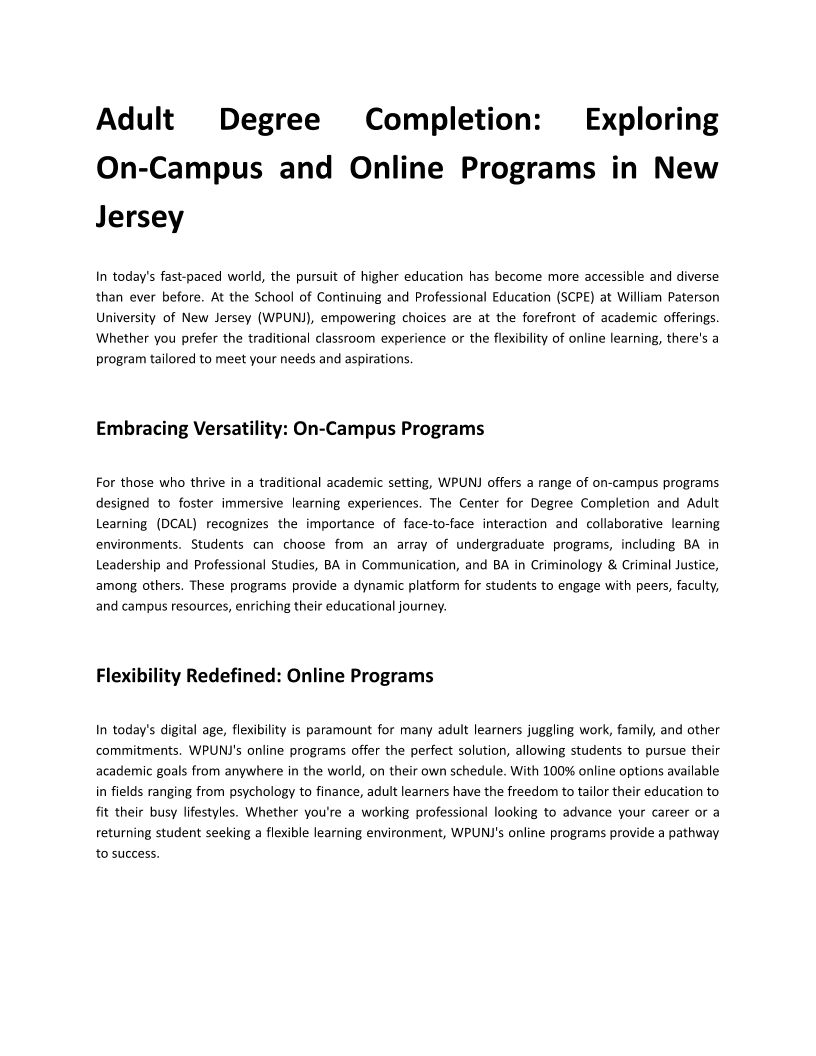 Adult Degree Completion: Exploring On-Campus and Online Programs in New Jersey

In today's fast-paced world, the pursuit of higher education has become more accessible and diverse than ever before. At the School of Continuing and Professional Education (SCPE) at William Paterson University of New Jersey (WPUNJ), empowering choices are at the forefront of academic offerings. Whether you prefer the traditional classroom experience or the flexibility of online learning, there's a program tailored to meet your needs and aspirations.

Embracing Versatility: On-Campus Programs

For those who thrive in a traditional academic setting, WPUNJ offers a range of on-campus programs designed to foster immersive learning experiences. The Center for Degree Completion and Adult Learning (DCAL) recognizes the importance of face-to-face interaction and collaborative learning environments. Students can choose from an array of undergraduate programs, including BA in Leadership and Professional Studies, BA in Communication, and BA in Criminology & Criminal Justice, among others. These programs provide a dynamic platform for students to engage with peers, faculty, and campus resources, enriching their educational journey.

Flexibility Redefined: Online Programs

In today's digital age, flexibility is paramount for many adult learners juggling work, family, and other commitments. WPUNJ's online programs offer the perfect solution, allowing students to pursue their academic goals from anywhere in the world, on their own schedule. With 100% online options available in fields ranging from psychology to finance, adult learners have the freedom to tailor their education to fit their busy lifestyles. Whether you're a working professional looking to advance your career or a returning student seeking a flexible learning environment, WPUNJ's online programs provide a pathway to success.